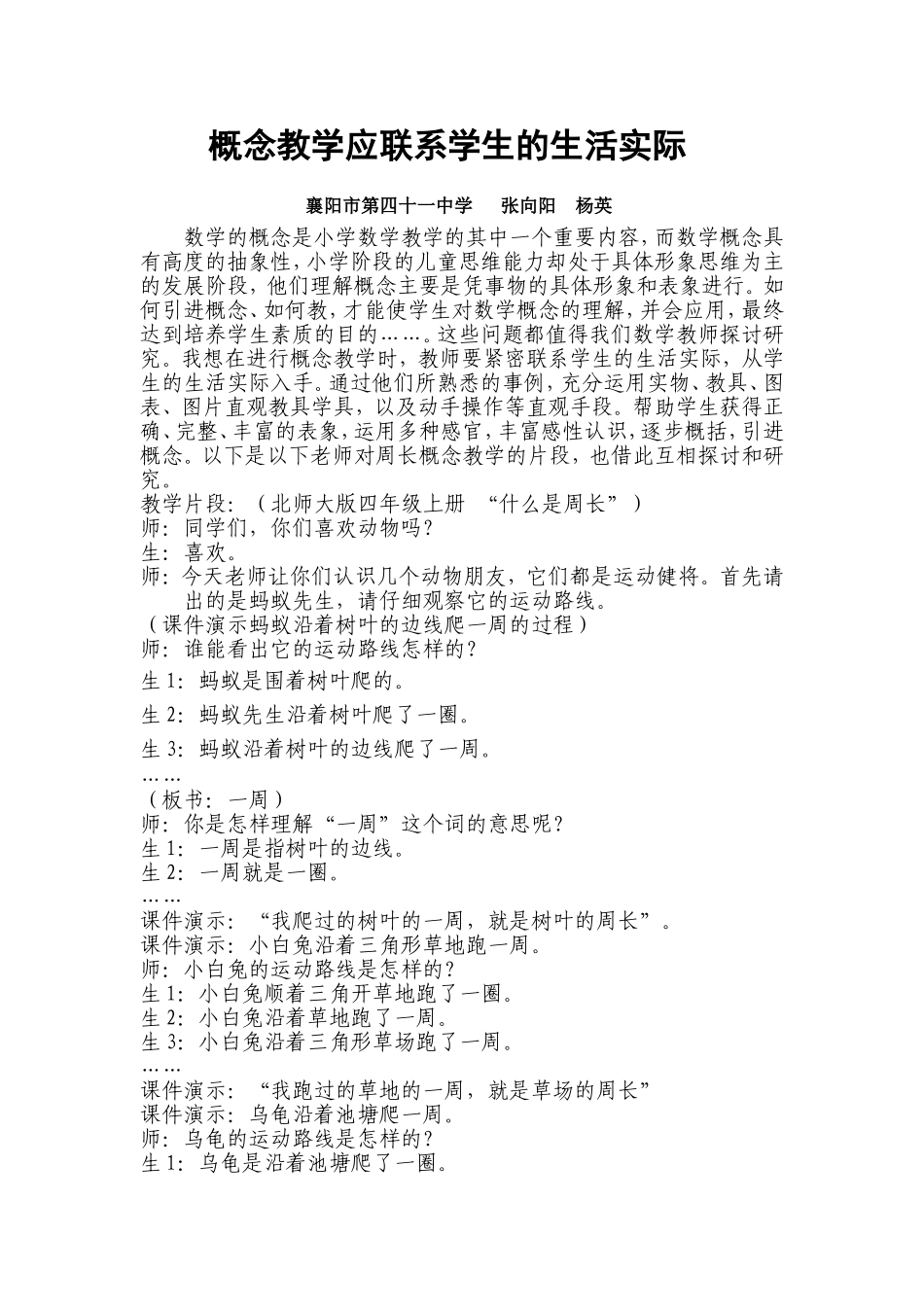 概念教学应联系学生的生活实际

襄阳市第四十一中学　张向阳　杨英

数学的概念是小学数学教学的其中一个重要内容，而数学概念具有高度的抽象性，小学阶段的儿童思维能力却处于具体形象思维为主的发展阶段，他们理解概念主要是凭事物的具体形象和表象进行。如何引进概念、如何教，才能使学生对数学概念的理解，并会应用，最终达到培养学生素质的目的……。这些问题都值得我们数学教师探讨研究。我想在进行概念教学时，教师要紧密联系学生的生活实际，从学生的生活实际入手。通过他们所熟悉的事例，充分运用实物、教具、图表、图片直观教具学具，以及动手操作等直观手段。帮助学生获得正确、完整、丰富的表象，运用多种感官，丰富感性认识，逐步概括，引进概念。以下是以下老师对周长概念教学的片段，也借此互相探讨和研究。

教学片段：（北师大版四年级上册　“什么是周长”）
师：同学们，你们喜欢动物吗？
生：喜欢。
师：今天老师让你们认识几个动物朋友，它们都是运动健将。首先请出的是蚂蚁先生，请仔细观察它的运动路线。
（课件演示蚂蚁沿着树叶的边线爬一周的过程）
师：谁能看出它的运动路线怎样的？
生 1：蚂蚁是围着树叶爬的。
生 2：蚂蚁先生沿着树叶爬了一圈。
生 3：蚂蚁沿着树叶的边线爬了一周。
……
（板书：一周）
师：你是怎样理解“一周”这个词的意思呢？
生 1：一周是指树叶的边线。
生 2：一周就是一圈。
……
课件演示：“我爬过的树叶的一周，就是树叶的周长”。
课件演示：小白兔沿着三角形草地跑一周。
师：小白兔的运动路线是怎样的？
生 1：小白兔顺着三角开草地跑了一圈。
生 2：小白兔沿着草地跑了一周。
生 3：小白兔沿着三角形草场跑了一周。
……
课件演示：“我跑过的草地的一周，就是草场的周长”
课件演示：乌龟沿着池塘爬一周。
师：乌龟的运动路线是怎样的？
生 1：乌龟是沿着池塘爬了一圈。